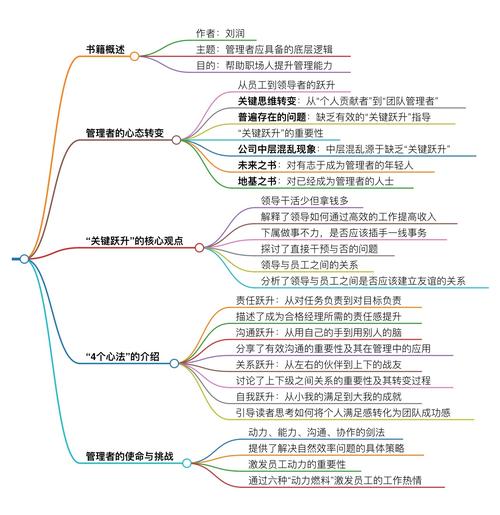 书籍概述

作者：刘润

主题：管理者应具备的底层逻辑

目的：帮助职场人提升管理能力

管理者的心态转变

从员工到领导者的跃升

关键思维转变：从“个人贡献者”到“团队管理者”

普遍存在的问题：缺乏有效的“关键跃升”指导

“关键跃升”的重要性

公司中层混乱现象：中层混乱源于缺乏“关键跃升”

未来之书：对有志于成为管理者的年轻人

地基之书：对已经成为管理者的人士

“关键跃升”的核心观点

领导干活少但拿钱多

解释了领导如何通过高效的工作提高收入

下属做事不力，是否应该插手一线事务

探讨了直接干预与否的问题

领导与员工之间的关系

分析了领导与员工之间是否应该建立友谊的关系

“4个心法”的介绍

责任跃升：从对任务负责到对目标负责

描述了成为合格经理所需的责任感提升

沟通跃升：从用自己的手到用别人的脑

分享了有效沟通的重要性及其在管理中的应用

关系跃升：从左右的伙伴到上下的战友

讨论了上下级之间关系的重要性及其转变过程

自我跃升：从小我的满足到大我的成就

引导读者思考如何将个人满足感转化为团队成功感

管理者的使命与挑战

动力、能力、沟通、协作的剑法

提供了解决自然效率问题的具体策略

激发员工动力的重要性

通过六种“动力燃料”激发员工的工作热情